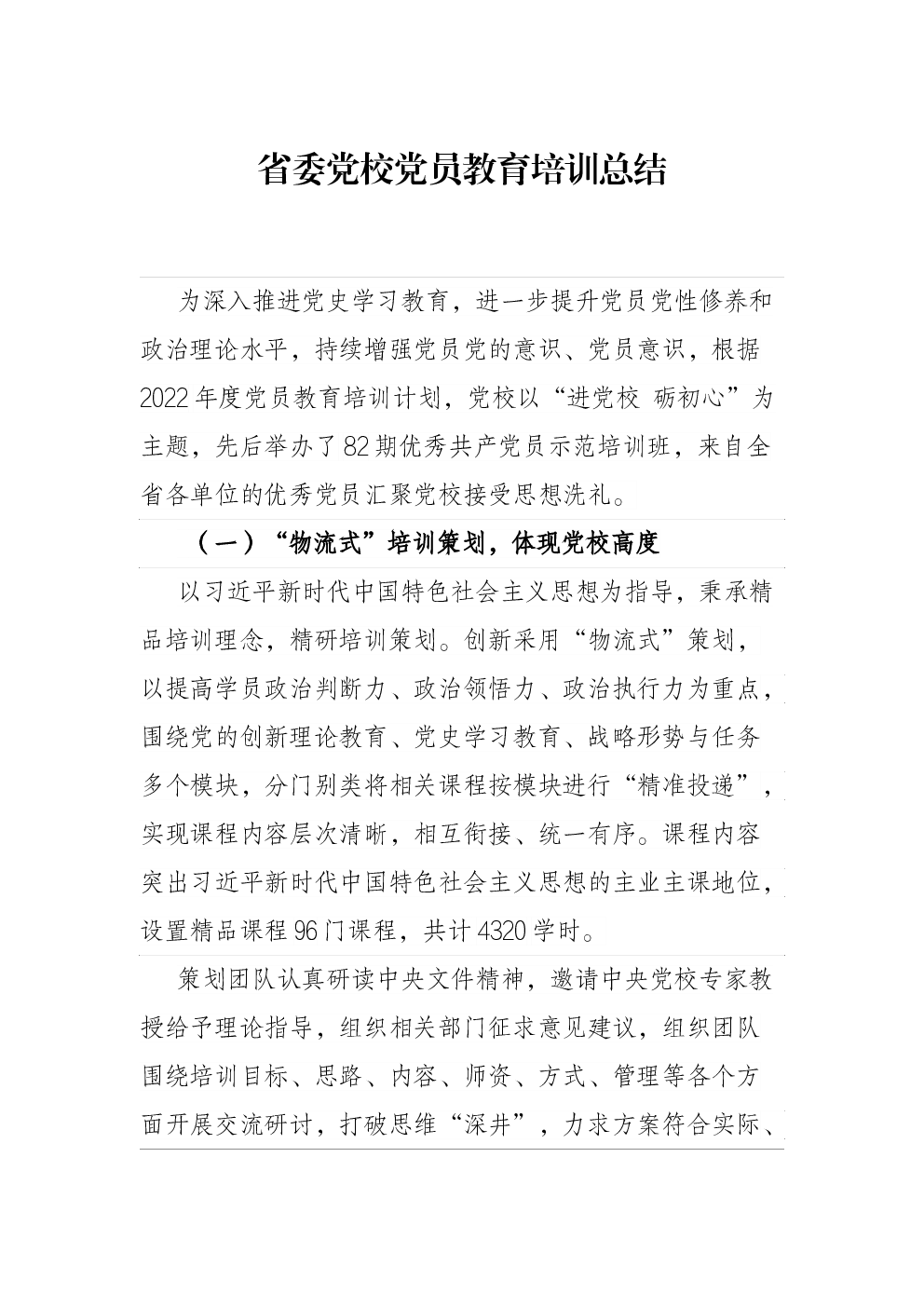 省委党校党员教育培训总结

为深入推进党史学习教育，进一步提升党员党性修养和政治理论水平，持续增强党员党的意识、党员意识，根据2022年度党员教育培训计划，党校以“进党校 砺初心”为主题，先后举办了82期优秀共产党员示范培训班，来自全省各单位的优秀党员汇聚党校接受思想洗礼。

（一）“物流式”培训策划，体现党校高度

以习近平新时代中国特色社会主义思想为指导，秉承精品培训理念，精研培训策划。创新采用“物流式”策划，以提高学员政治判断力、政治领悟力、政治执行力为重点，围绕党的创新理论教育、党史学习教育、战略形势与任务多个模块，分门别类将相关课程按模块进行“精准投递”，实现课程内容层次清晰，相互衔接、统一有序。课程内容突出习近平新时代中国特色社会主义思想的主业主课地位，设置精品课程96门课程，共计4320学时。

策划团队认真研读中央文件精神，邀请中央党校专家教授给予理论指导，组织相关部门征求意见建议，组织团队围绕培训目标、思路、内容、师资、方式、管理等各个方面开展交流研讨，打破思维“深井”，力求方案符合实际、